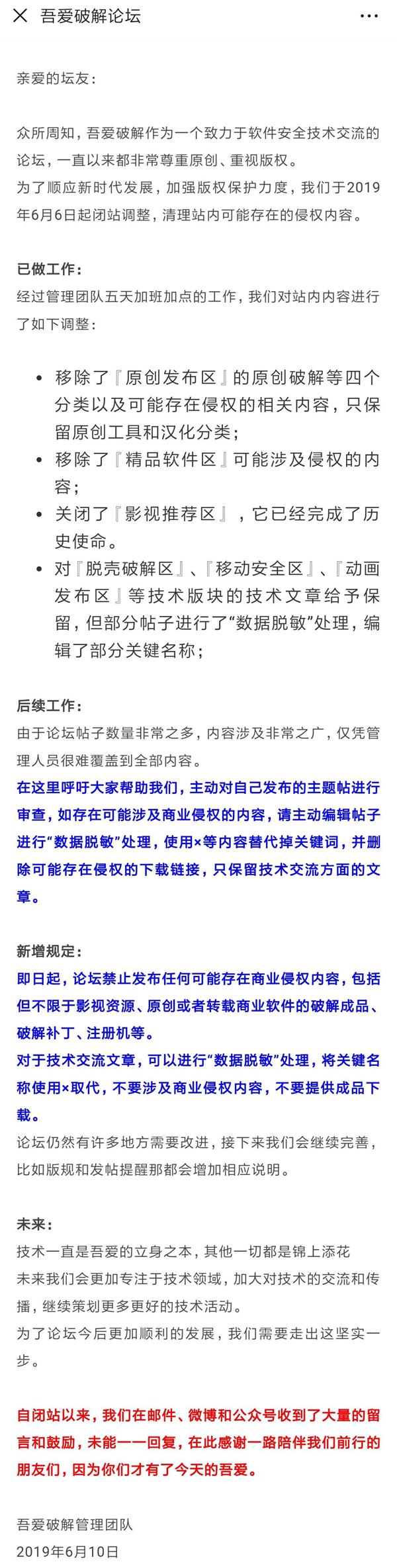 吾爱破解论坛

亲爱的坛友：

众所周知，吾爱破解作为一个致力于软件安全技术交流的论坛，一直以来都非常尊重原创、重视版权。
为了顺应新时代发展，加强版权保护力度，我们于2019年6月6日起闭站调整，清理站内可能存在的侵权内容。

已做工作：
经过管理团队五天加班加点的工作，我们对站内内容进行了如下调整：

- 移除了『原创发布区』的原创破解等四个分类以及可能存在侵权的相关内容，只保留原创工具和汉化分类；
- 移除了『精品软件区』可能涉及侵权的内容；
- 关闭了『影视推荐区』，它已经完成了历史使命。
- 对『脱壳破解区』、『移动安全区』、『动画发布区』等技术版块的技术文章给予保留，但部分帖子进行了“数据脱敏”处理，编辑了部分关键名称；

后续工作：
由于论坛帖子数量非常之多，内容涉及非常之广，仅凭管理人员很难覆盖到全部内容。
在这里呼吁大家帮助我们，主动对自己发布的主题帖进行审查，如存在可能涉及商业侵权的内容，请主动编辑帖子进行“数据脱敏”处理，使用×等内容替代掉关键词，并删除可能存在侵权的下载链接，只保留技术交流方面的文章。

新增规定：
即日起，论坛禁止发布任何可能存在商业侵权内容，包括但不限于影视资源、原创或者转载商业软件的破解成品、破解补丁、注册机等。
对于技术交流文章，可以进行“数据脱敏”处理，将关键名称使用×取代，不要涉及商业侵权内容，不要提供成品下载。
论坛仍然有许多地方需要改进，接下来我们会继续完善，比如版规和发帖提醒那都会增加相应说明。

未来：
技术一直是吾爱的立身之本，其他一切都是锦上添花
未来我们会更加专注于技术领域，加大对技术的交流和传播，继续策划更多更好的技术活动。
为了论坛今后更加顺利的发展，我们需要走出这坚实一步。

自闭站以来，我们在邮件、微博和公众号收到了大量的留言和鼓励，未能一一回复，在此感谢一路陪伴我们前行的朋友们，因为你们才有了今天的吾爱。

吾爱破解管理团队
2019年6月10日